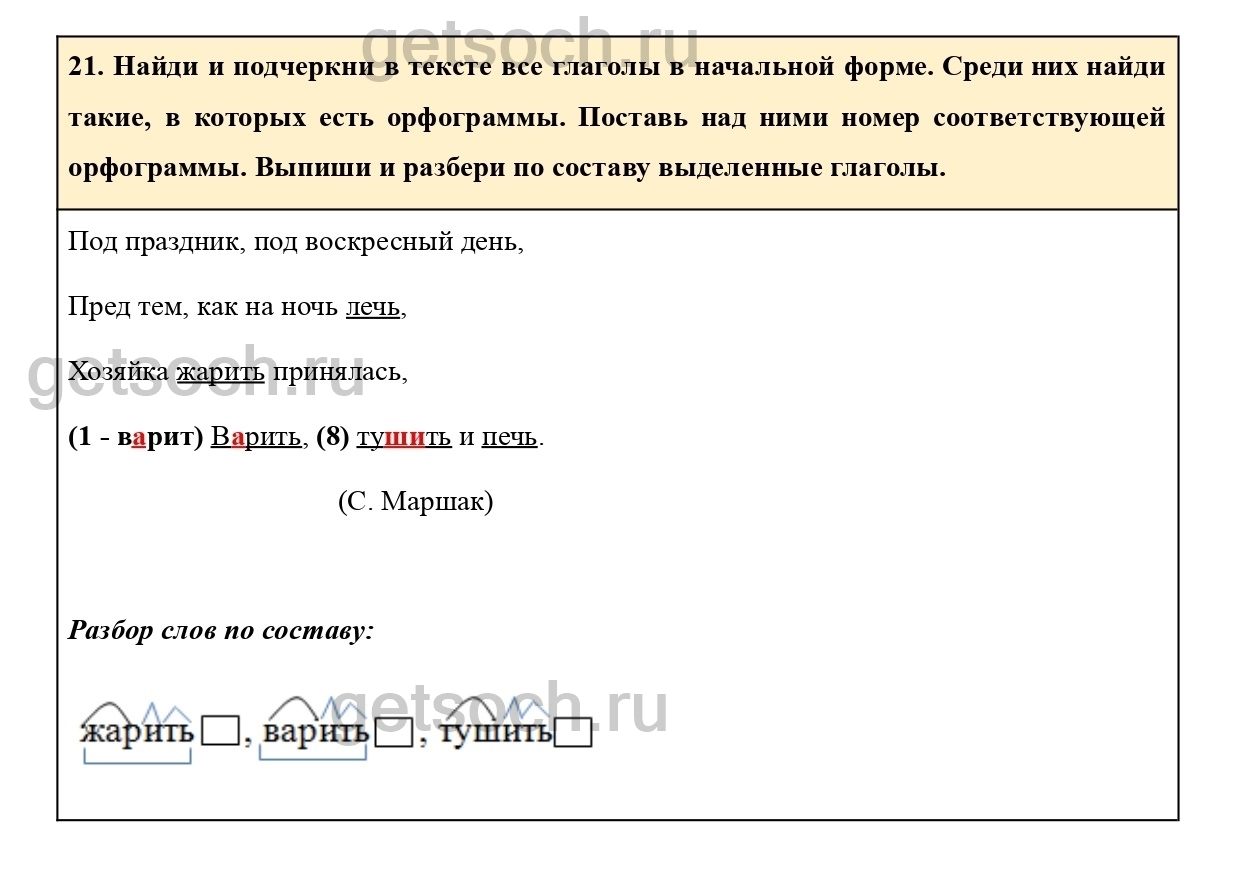 getsoch.ru

21. Найди и подчеркни в тексте все глаголы в начальной форме. Среди них найди такие, в которых есть орфограммы. Поставь над ними номер соответствующей орфограммы. Выпиши и разбери по составу выделенные глаголы.

Под праздник, под воскресный день,

Пред тем, как на ночь лечь,

getsoch.ru

Хозяйка жарить принялась,

(1 - варит) Варить, (8) тушить и печь.

(С. Маршак)

Разбор слов по составу:

getsoch.ru

жарить, варить, тушить